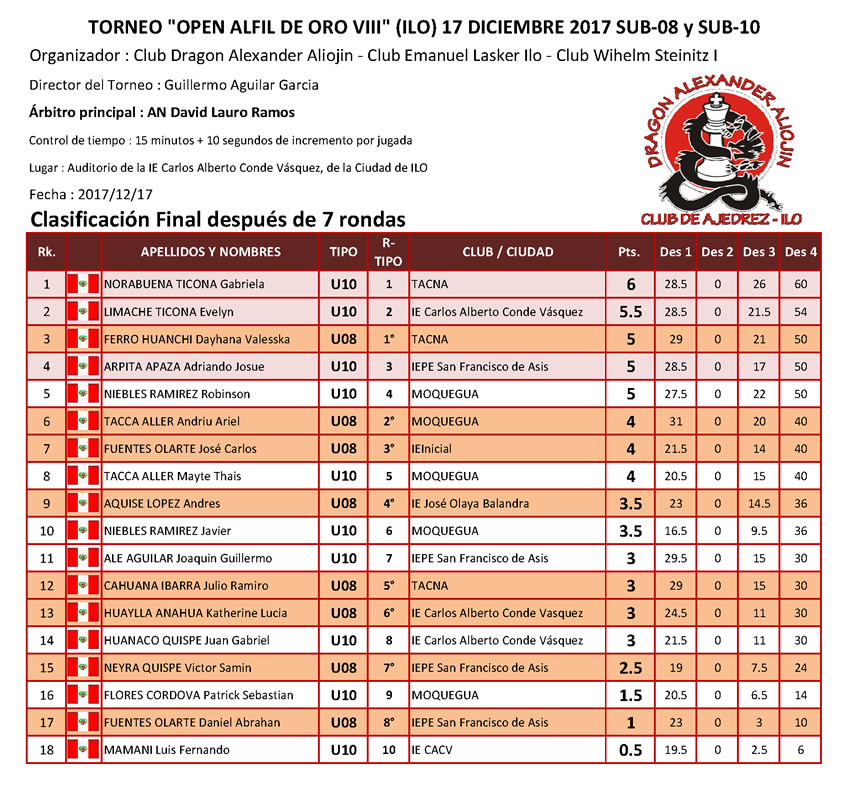 TORNEO "OPEN ALFIL DE ORO VIII" (ILO) 17 DICIEMBRE 2017 SUB-08 y SUB-10

Organizador : Club Dragon Alexander Aliojin - Club Emanuel Lasker Ilo - Club Wihelm Steinitz I

Director del Torneo : Guillermo Aguilar Garcia

Árbitro principal : AN David Lauro Ramos

Control de tiempo : 15 minutos + 10 segundos de incremento por jugada

Lugar : Auditorio de la IE Carlos Alberto Conde Vásquez, de la Ciudad de ILO

Fecha : 2017/12/17

DRAGON ALEXANDER ALIOJIN
CLUB DE AJEDREZ - ILO

Clasificación Final después de 7 rondas

| Rk. | | APELLIDOS Y NOMBRES | TIPO | R-TIPO | CLUB / CIUDAD | Pts. | Des 1 | Des 2 | Des 3 | Des 4 |
|---|---|---|---|---|---|---|---|---|---|---|
| 1 | | NORABUENA TICONA Gabriela | U10 | 1 | TACNA | 6 | 28.5 | 0 | 26 | 60 |
| 2 | | LIMACHE TICONA Evelyn | U10 | 2 | IE Carlos Alberto Conde Vásquez | 5.5 | 28.5 | 0 | 21.5 | 54 |
| 3 | | FERRO HUANCHI Dayhana Valesska | U08 | 1° | TACNA | 5 | 29 | 0 | 21 | 50 |
| 4 | | ARPITA APAZA Adriando Josue | U10 | 3 | IEPE San Francisco de Asis | 5 | 28.5 | 0 | 17 | 50 |
| 5 | | NIEBLES RAMIREZ Robinson | U10 | 4 | MOQUEGUA | 5 | 27.5 | 0 | 22 | 50 |
| 6 | | TACCA ALLER Andriu Ariel | U08 | 2° | MOQUEGUA | 4 | 31 | 0 | 20 | 40 |
| 7 | | FUENTES OLARTE José Carlos | U08 | 3° | IEInicial | 4 | 21.5 | 0 | 14 | 40 |
| 8 | | TACCA ALLER Mayte Thais | U10 | 5 | MOQUEGUA | 4 | 20.5 | 0 | 15 | 40 |
| 9 | | AQUISE LOPEZ Andres | U08 | 4° | IE José Olaya Balandra | 3.5 | 23 | 0 | 14.5 | 36 |
| 10 | | NIEBLES RAMIREZ Javier | U10 | 6 | MOQUEGUA | 3.5 | 16.5 | 0 | 9.5 | 36 |
| 11 | | ALE AGUILAR Joaquin Guillermo | U10 | 7 | IEPE San Francisco de Asis | 3 | 29.5 | 0 | 15 | 30 |
| 12 | | CAHUANA IBARRA Julio Ramiro | U08 | 5° | TACNA | 3 | 29 | 0 | 15 | 30 |
| 13 | | HUAYLLA ANAHUA Katherine Lucia | U08 | 6° | IE Carlos Alberto Conde Vasquez | 3 | 24.5 | 0 | 11 | 30 |
| 14 | | HUANACO QUISPE Juan Gabriel | U10 | 8 | IE Carlos Alberto Conde Vásquez | 3 | 21.5 | 0 | 11 | 30 |
| 15 | | NEYRA QUISPE Victor Samin | U08 | 7° | IEPE San Francisco de Asis | 2.5 | 19 | 0 | 7.5 | 24 |
| 16 | | FLORES CORDOVA Patrick Sebastian | U10 | 9 | MOQUEGUA | 1.5 | 20.5 | 0 | 6.5 | 14 |
| 17 | | FUENTES OLARTE Daniel Abrahan | U08 | 8° | IEPE San Francisco de Asis | 1 | 23 | 0 | 3 | 10 |
| 18 | | MAMANI Luis Fernando | U10 | 10 | IE CACV | 0.5 | 19.5 | 0 | 2.5 | 6 |